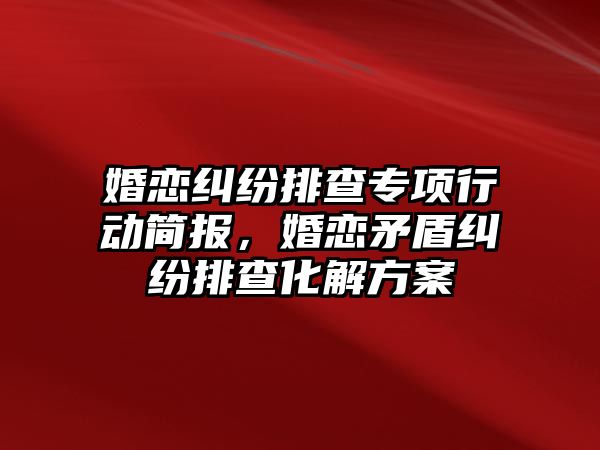 婚恋纠纷排查专项行动简报，婚恋矛盾纠纷排查化解方案